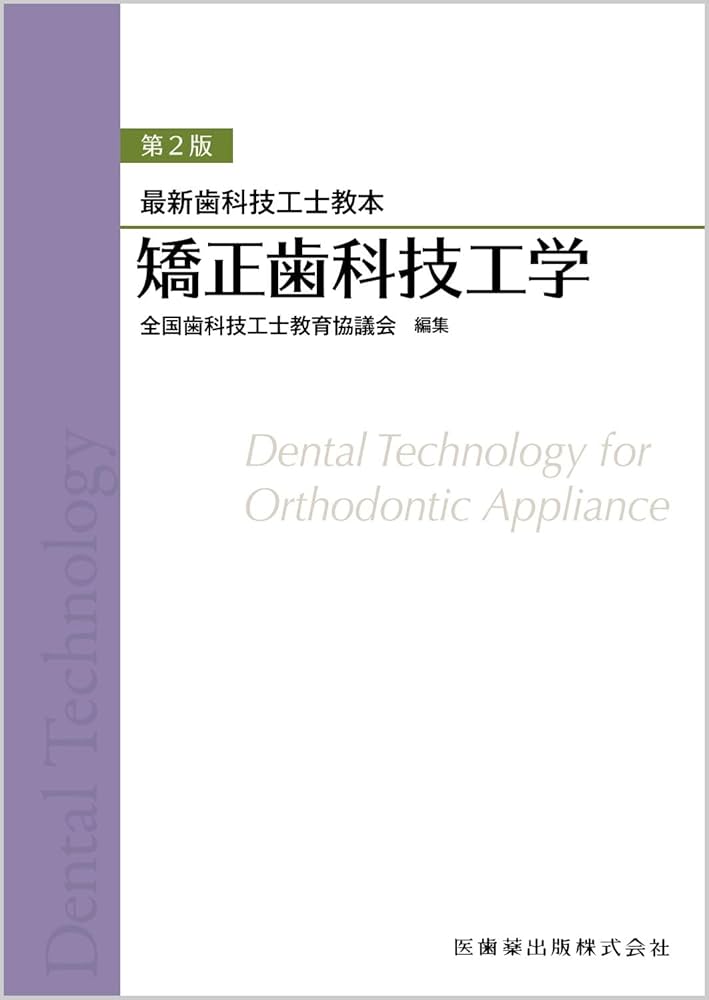 第2版

最新歯科技工士教本

矯正歯科技工学

全国歯科技工士教育協議会 編集

Dental Technology for Orthodontic Appliance

Dental Technology

医歯薬出版株式会社